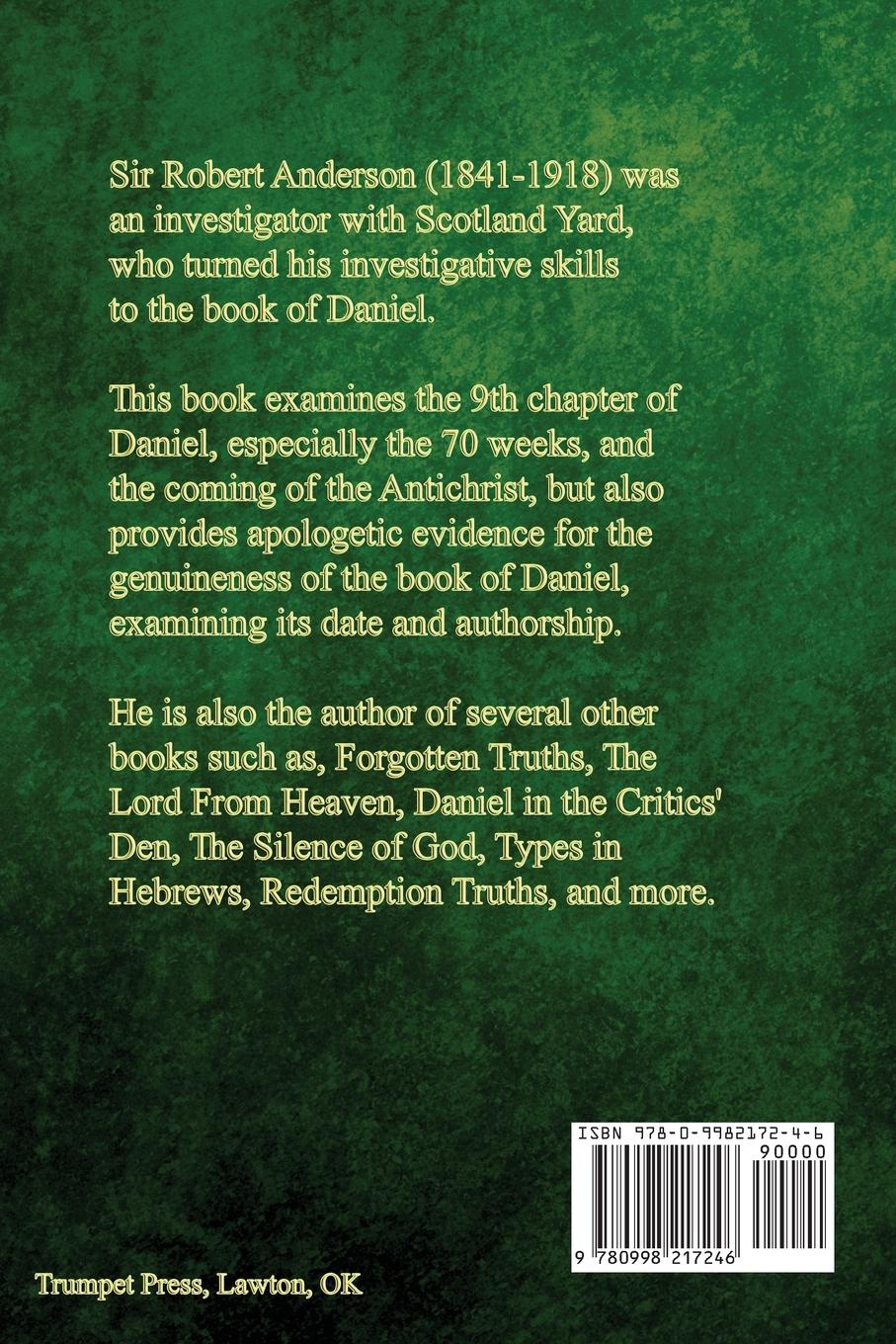 Sir Robert Anderson (1841-1918) was an investigator with Scotland Yard, who turned his investigative skills to the book of Daniel.

This book examines the 9th chapter of Daniel, especially the 70 weeks, and the coming of the Antichrist, but also provides apologetic evidence for the genuineness of the book of Daniel, examining its date and authorship.

He is also the author of several other books such as, Forgotten Truths, The Lord From Heaven, Daniel in the Critics' Den, The Silence of God, Types in Hebrews, Redemption Truths, and more.

ISBN 978-0-9982172-4-6
90000
9 780998 217246

Trumpet Press, Lawton, OK